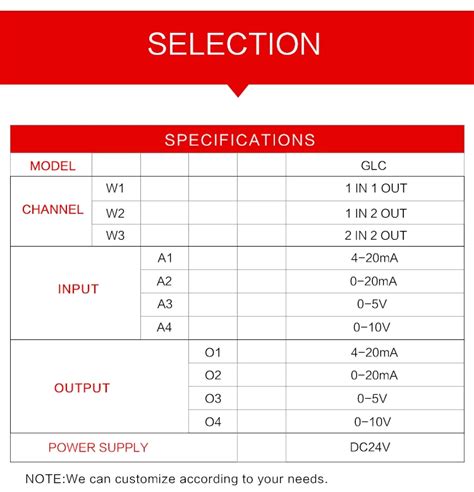 SELECTION

SPECIFICATIONS

| MODEL | | | | | GLC |
|---|---|---|---|---|---|
| CHANNEL | W1 | | | | 1 IN 1 OUT |
| | W2 | | | | 1 IN 2 OUT |
| | W3 | | | | 2 IN 2 OUT |
| INPUT | | A1 | | | 4-20mA |
| | | A2 | | | 0-20mA |
| | | A3 | | | 0-5V |
| | | A4 | | | 0-10V |
| OUTPUT | | | O1 | | 4-20mA |
| | | | O2 | | 0-20mA |
| | | | O3 | | 0-5V |
| | | | O4 | | 0-10V |
| POWER SUPPLY | | | | | DC24V |

NOTE:We can customize according to your needs.